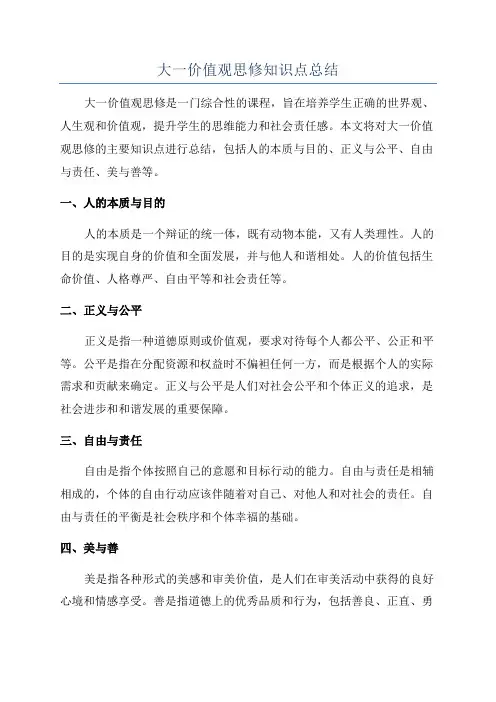 大一价值观思修知识点总结

大一价值观思修是一门综合性的课程，旨在培养学生正确的世界观、人生观和价值观，提升学生的思维能力和社会责任感。本文将对大一价值观思修的主要知识点进行总结，包括人的本质与目的、正义与公平、自由与责任、美与善等。

一、人的本质与目的

人的本质是一个辩证的统一体，既有动物本能，又有人类理性。人的目的是实现自身的价值和全面发展，并与他人和谐相处。人的价值包括生命价值、人格尊严、自由平等和社会责任等。

二、正义与公平

正义是指一种道德原则或价值观，要求对待每个人都公平、公正和平等。公平是指在分配资源和权益时不偏袒任何一方，而是根据个人的实际需求和贡献来确定。正义与公平是人们对社会公平和个体正义的追求，是社会进步和和谐发展的重要保障。

三、自由与责任

自由是指个体按照自己的意愿和目标行动的能力。自由与责任是相辅相成的，个体的自由行动应该伴随着对自己、对他人和对社会的责任。自由与责任的平衡是社会秩序和个体幸福的基础。

四、美与善

美是指各种形式的美感和审美价值，是人们在审美活动中获得的良好心境和情感享受。善是指道德上的优秀品质和行为，包括善良、正直、勇